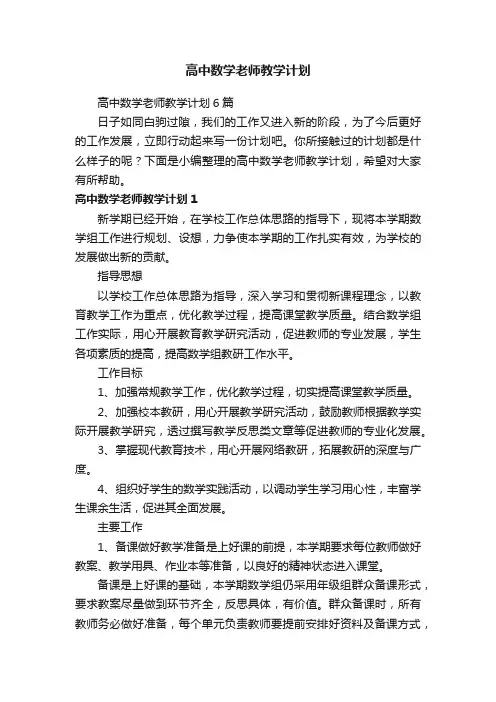 高中数学老师教学计划

高中数学老师教学计划6篇

日子如同白驹过隙，我们的工作又进入新的阶段，为了今后更好的工作发展，立即行动起来写一份计划吧。你所接触过的计划都是什么样子的呢？下面是小编整理的高中数学老师教学计划，希望对大家有所帮助。

高中数学老师教学计划1

新学期已经开始，在学校工作总体思路的指导下，现将本学期数学组工作进行规划、设想，力争使本学期的工作扎实有效，为学校的发展做出新的贡献。

指导思想

以学校工作总体思路为指导，深入学习和贯彻新课程理念，以教育教学工作为重点，优化教学过程，提高课堂教学质量。结合数学组工作实际，用心开展教育教学研究活动，促进教师的专业发展，学生各项素质的提高，提高数学组教研工作水平。

工作目标

1、加强常规教学工作，优化教学过程，切实提高课堂教学质量。

2、加强校本教研，用心开展教学研究活动，鼓励教师根据教学实际开展教学研究，透过撰写教学反思类文章等促进教师的专业化发展。

3、掌握现代教育技术，用心开展网络教研，拓展教研的深度与广度。

4、组织好学生的数学实践活动，以调动学生学习用心性，丰富学生课余生活，促进其全面发展。

主要工作

1、备课做好教学准备是上好课的前提，本学期要求每位教师做好教案、教学用具、作业本等准备，以良好的精神状态进入课堂。

备课是上好课的基础，本学期数学组仍采用年级组群众备课形式，要求教案尽量做到环节齐全，反思具体，有价值。群众备课时，所有教师务必做好准备，每个单元负责教师要提前安排好资料及备课方式，